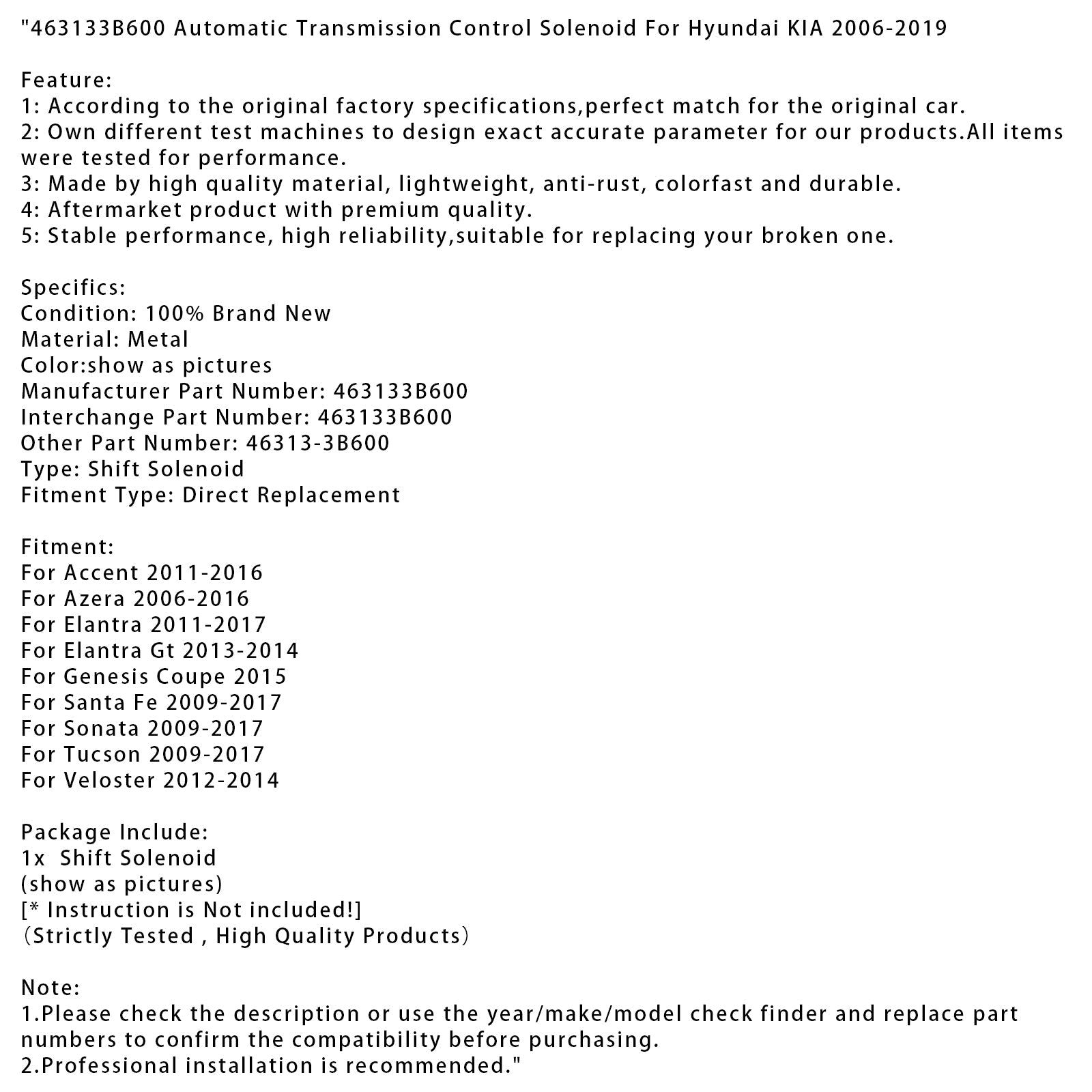 "463133B600 Automatic Transmission Control Solenoid For Hyundai KIA 2006-2019

Feature:
1: According to the original factory specifications,perfect match for the original car.
2: Own different test machines to design exact accurate parameter for our products.All items were tested for performance.
3: Made by high quality material, lightweight, anti-rust, colorfast and durable.
4: Aftermarket product with premium quality.
5: Stable performance, high reliability,suitable for replacing your broken one.

Specifics:
Condition: 100% Brand New
Material: Metal
Color:show as pictures
Manufacturer Part Number: 463133B600
Interchange Part Number: 463133B600
Other Part Number: 46313-3B600
Type: Shift Solenoid
Fitment Type: Direct Replacement

Fitment:
For Accent 2011-2016
For Azera 2006-2016
For Elantra 2011-2017
For Elantra Gt 2013-2014
For Genesis Coupe 2015
For Santa Fe 2009-2017
For Sonata 2009-2017
For Tucson 2009-2017
For Veloster 2012-2014

Package Include:
1x  Shift Solenoid
(show as pictures)
[* Instruction is Not included!]
（Strictly Tested , High Quality Products）

Note:
1.Please check the description or use the year/make/model check finder and replace part numbers to confirm the compatibility before purchasing.
2.Professional installation is recommended."